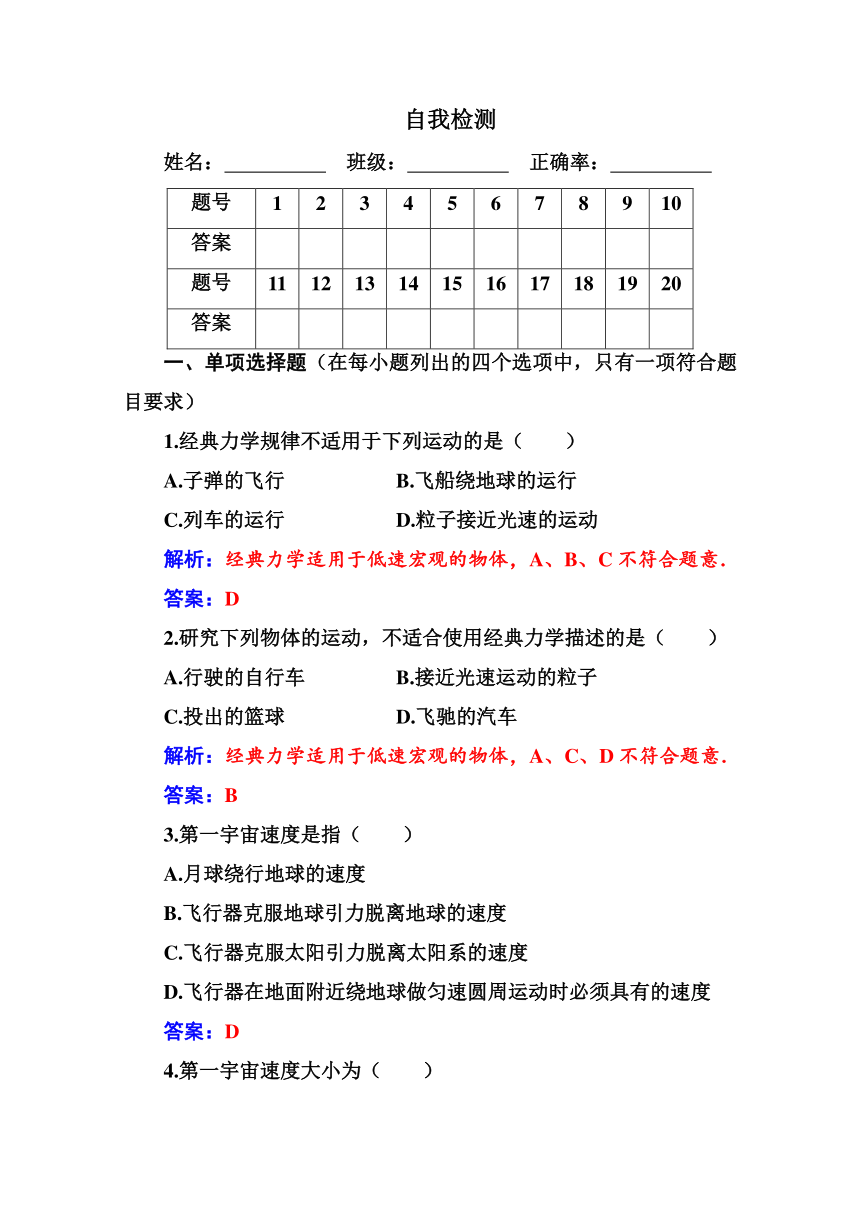 自我检测

姓名：__________ 班级：__________ 正确率：__________

| 题号 | 1 | 2 | 3 | 4 | 5 | 6 | 7 | 8 | 9 | 10 |
|---|---|---|---|---|---|---|---|---|---|---|
| 答案 | | | | | | | | | | |
| 题号 | 11 | 12 | 13 | 14 | 15 | 16 | 17 | 18 | 19 | 20 |
| 答案 | | | | | | | | | | |

一、单项选择题（在每小题列出的四个选项中，只有一项符合题目要求）

1.经典力学规律不适用于下列运动的是（ ）

A.子弹的飞行 B.飞船绕地球的运行

C.列车的运行 D.粒子接近光速的运动

解析：经典力学适用于低速宏观的物体，A、B、C 不符合题意.

答案：D

2.研究下列物体的运动，不适合使用经典力学描述的是（ ）

A.行驶的自行车 B.接近光速运动的粒子

C.投出的篮球 D.飞驰的汽车

解析：经典力学适用于低速宏观的物体，A、C、D 不符合题意.

答案：B

3.第一宇宙速度是指（ ）

A.月球绕行地球的速度

B.飞行器克服地球引力脱离地球的速度

C.飞行器克服太阳引力脱离太阳系的速度

D.飞行器在地面附近绕地球做匀速圆周运动时必须具有的速度

答案：D

4.第一宇宙速度大小为（ ）